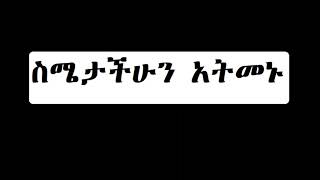 ስሜታችሁን አትመኑ